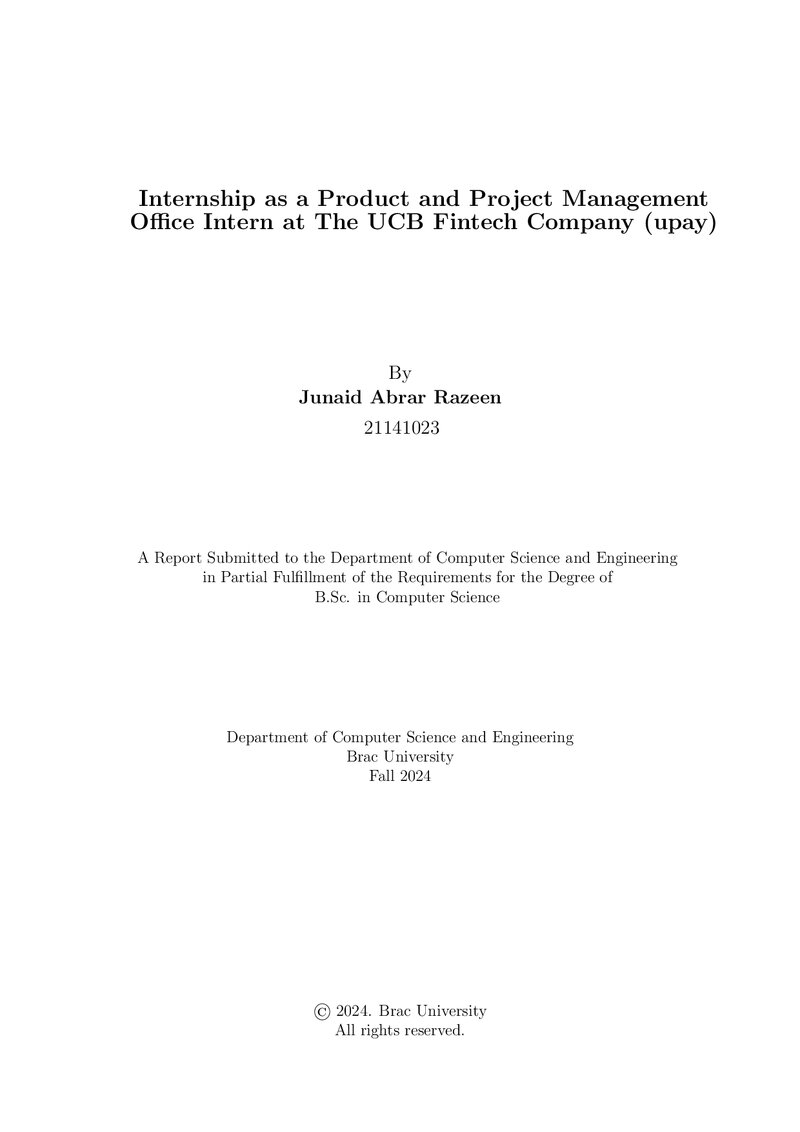 Internship as a Product and Project Management Office Intern at The UCB Fintech Company (upay)

By
Junaid Abrar Razeen
21141023

A Report Submitted to the Department of Computer Science and Engineering in Partial Fulfillment of the Requirements for the Degree of B.Sc. in Computer Science

Department of Computer Science and Engineering
Brac University
Fall 2024

© 2024. Brac University
All rights reserved.